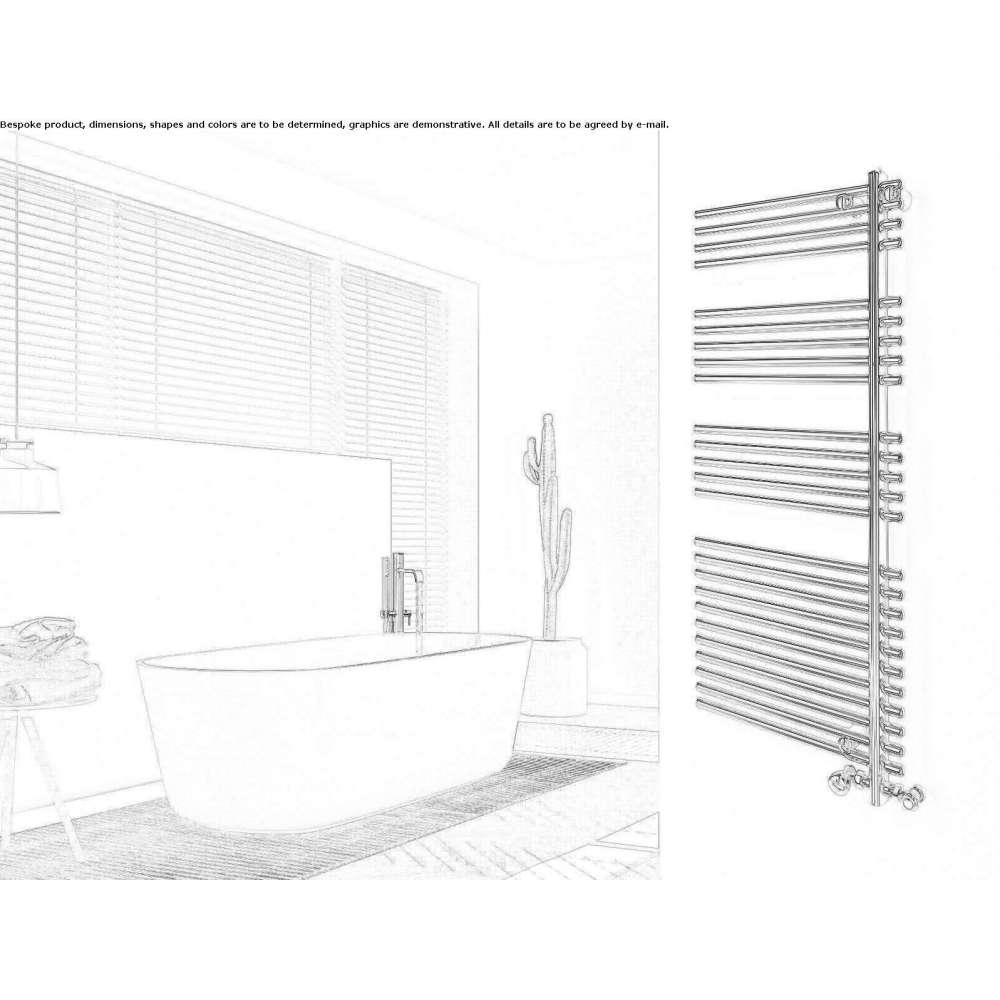 Bespoke product, dimensions, shapes and colors are to be determined, graphics are demonstrative. All details are to be agreed by e-mail.